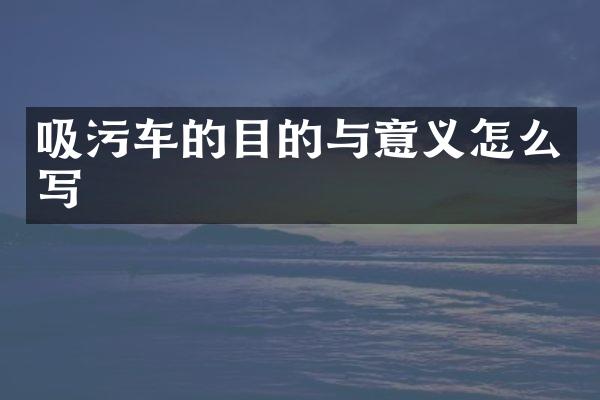 吸污车的目的与意义怎么写